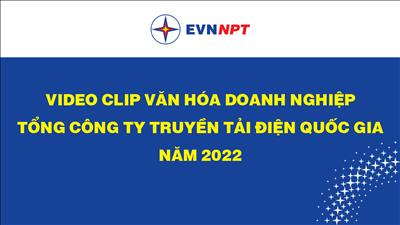 EVNNPT

VIDEO CLIP VĂN HÓA DOANH NGHIỆP TỔNG CÔNG TY TRUYỀN TẢI ĐIỆN QUỐC GIA NĂM 2022